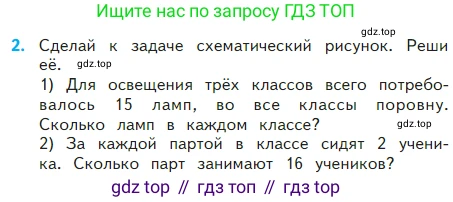 Ищите нас по запросу ГДЗ ТОП

gdz.top

2. Сделай к задаче схематический рисунок. Реши её. gdz.top

1) Для освещения трёх классов всего потребовалось 15 ламп, во все классы поровну. Сколько ламп в каждом классе? gdz.top

2) За каждой партой в классе сидят 2 ученика. Сколько парт занимают 16 учеников?

gdz top // гдз топ // гдз top